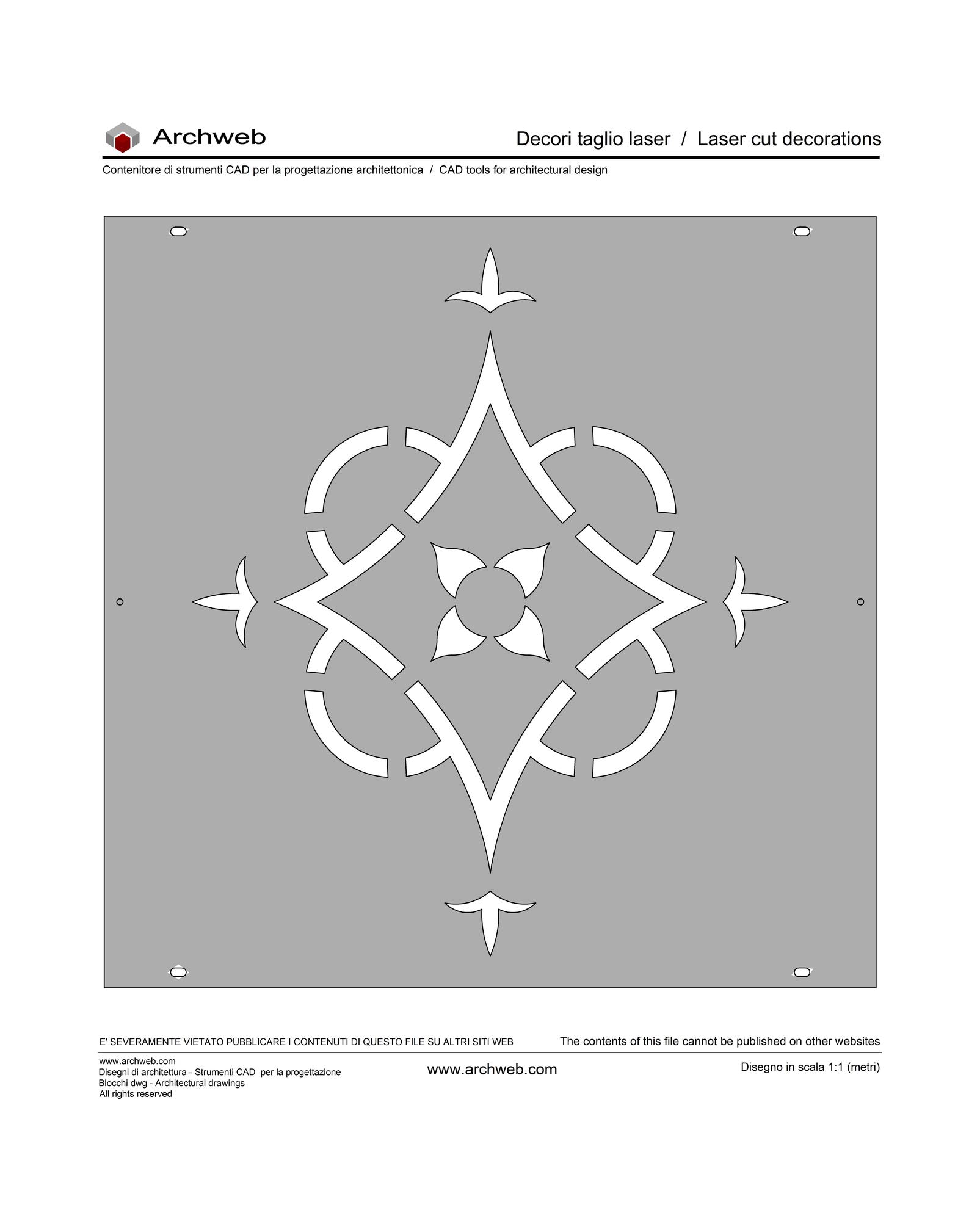 Archweb

Decori taglio laser / Laser cut decorations

Contenitore di strumenti CAD per la progettazione architettonica / CAD tools for architectural design

E' SEVERAMENTE VIETATO PUBBLICARE I CONTENUTI DI QUESTO FILE SU ALTRI SITI WEB

The contents of this file cannot be published on other websites

www.archweb.com
Disegni di architettura - Strumenti CAD per la progettazione
Blocchi dwg - Architectural drawings
All rights reserved

www.archweb.com

Disegno in scala 1:1 (metri)